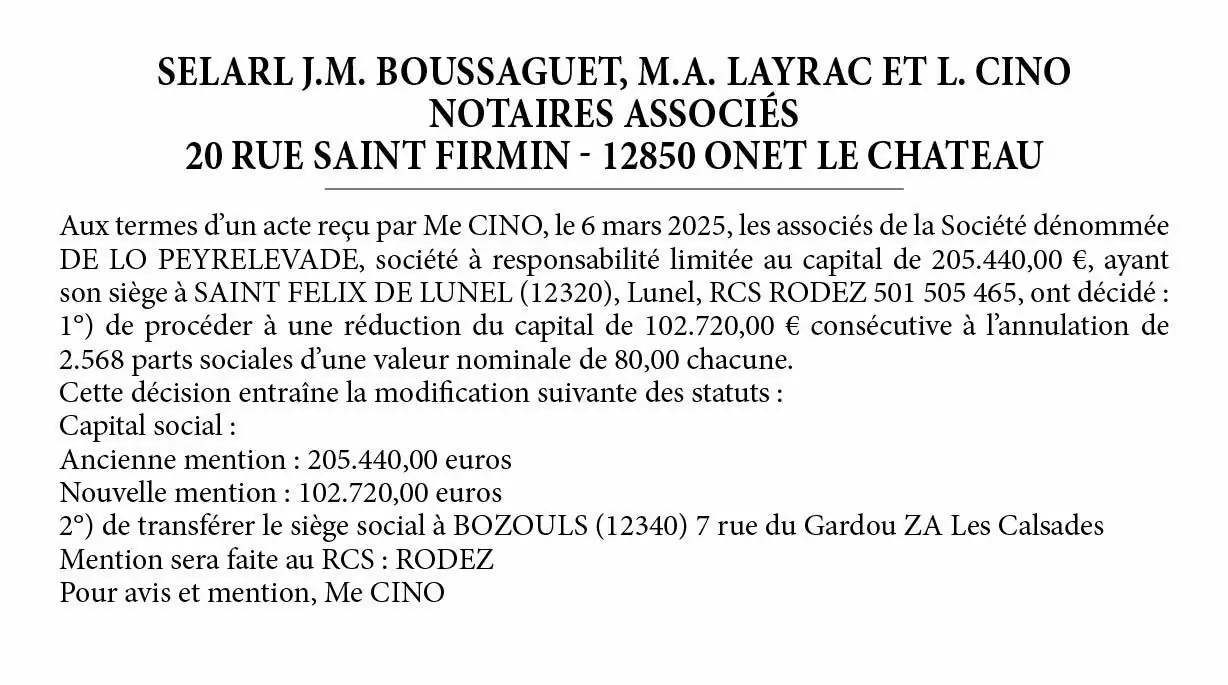 SELARL J.M. BOUSSAGUET, M.A. LAYRAC ET L. CINO
NOTAIRES ASSOCIÉS
20 RUE SAINT FIRMIN - 12850 ONET LE CHATEAU

Aux termes d'un acte reçu par Me CINO, le 6 mars 2025, les associés de la Société dénommée DE LO PEYRELEVADE, société à responsabilité limitée au capital de 205.440,00 €, ayant son siège à SAINT FELIX DE LUNEL (12320), Lunel, RCS RODEZ 501 505 465, ont décidé :
1°) de procéder à une réduction du capital de 102.720,00 € consécutive à l'annulation de 2.568 parts sociales d'une valeur nominale de 80,00 chacune.
Cette décision entraîne la modification suivante des statuts :
Capital social :
Ancienne mention : 205.440,00 euros
Nouvelle mention : 102.720,00 euros
2°) de transférer le siège social à BOZOULS (12340) 7 rue du Gardou ZA Les Calsades
Mention sera faite au RCS : RODEZ
Pour avis et mention, Me CINO